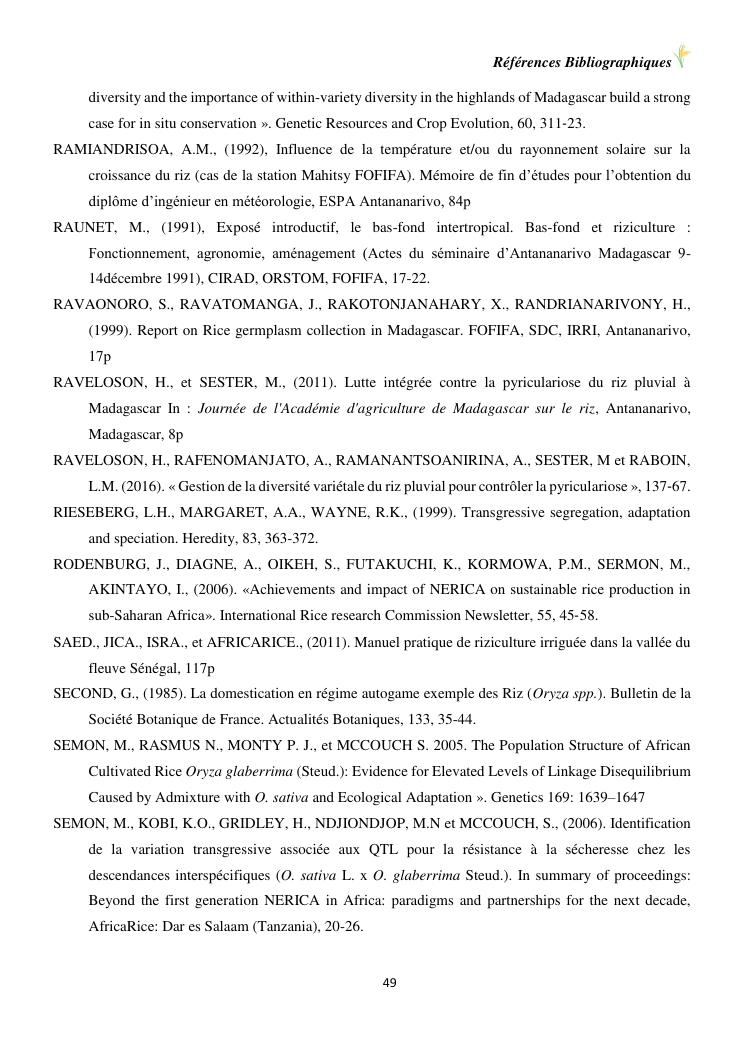 Références Bibliographiques

diversity and the importance of within-variety diversity in the highlands of Madagascar build a strong case for in situ conservation ». Genetic Resources and Crop Evolution, 60, 311-23.

RAMIANDRISOA, A.M., (1992), Influence de la température et/ou du rayonnement solaire sur la croissance du riz (cas de la station Mahitsy FOFIFA). Mémoire de fin d'études pour l'obtention du diplôme d'ingénieur en météorologie, ESPA Antananarivo, 84p

RAUNET, M., (1991), Exposé introductif, le bas-fond intertropical. Bas-fond et riziculture : Fonctionnement, agronomie, aménagement (Actes du séminaire d'Antananarivo Madagascar 9-14décembre 1991), CIRAD, ORSTOM, FOFIFA, 17-22.

RAVAONORO, S., RAVATOMANGA, J., RAKOTONJANAHARY, X., RANDRIANARIVONY, H., (1999). Report on Rice germplasm collection in Madagascar. FOFIFA, SDC, IRRI, Antananarivo, 17p

RAVELOSON, H., et SESTER, M., (2011). Lutte intégrée contre la pyriculariose du riz pluvial à Madagascar In : Journée de l'Académie d'agriculture de Madagascar sur le riz, Antananarivo, Madagascar, 8p

RAVELOSON, H., RAFENOMANJATO, A., RAMANANTSOANIRINA, A., SESTER, M et RABOIN, L.M. (2016). « Gestion de la diversité variétale du riz pluvial pour contrôler la pyriculariose », 137-67.

RIESEBERG, L.H., MARGARET, A.A., WAYNE, R.K., (1999). Transgressive segregation, adaptation and speciation. Heredity, 83, 363-372.

RODENBURG, J., DIAGNE, A., OIKEH, S., FUTAKUCHI, K., KORMOWA, P.M., SERMON, M., AKINTAYO, I., (2006). «Achievements and impact of NERICA on sustainable rice production in sub-Saharan Africa». International Rice research Commission Newsletter, 55, 45-58.

SAED., JICA., ISRA., et AFRICARICE., (2011). Manuel pratique de riziculture irriguée dans la vallée du fleuve Sénégal, 117p

SECOND, G., (1985). La domestication en régime autogame exemple des Riz (Oryza spp.). Bulletin de la Société Botanique de France. Actualités Botaniques, 133, 35-44.

SEMON, M., RASMUS N., MONTY P. J., et MCCOUCH S. 2005. The Population Structure of African Cultivated Rice Oryza glaberrima (Steud.): Evidence for Elevated Levels of Linkage Disequilibrium Caused by Admixture with O. sativa and Ecological Adaptation ». Genetics 169: 1639–1647

SEMON, M., KOBI, K.O., GRIDLEY, H., NDJIONDJOP, M.N et MCCOUCH, S., (2006). Identification de la variation transgressive associée aux QTL pour la résistance à la sécheresse chez les descendances interspécifiques (O. sativa L. x O. glaberrima Steud.). In summary of proceedings: Beyond the first generation NERICA in Africa: paradigms and partnerships for the next decade, AfricaRice: Dar es Salaam (Tanzania), 20-26.

49